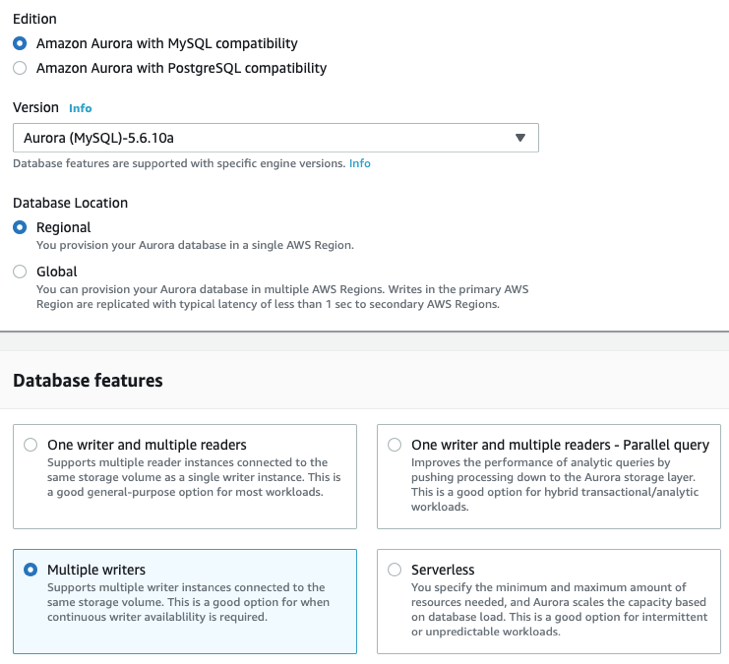 Edition

Amazon Aurora with MySQL compatibility

Amazon Aurora with PostgreSQL compatibility

Version Info

Aurora (MySQL)-5.6.10a

Database features are supported with specific engine versions. Info

Database Location

Regional
You provision your Aurora database in a single AWS Region.

Global
You can provision your Aurora database in multiple AWS Regions. Writes in the primary AWS Region are replicated with typical latency of less than 1 sec to secondary AWS Regions.

Database features

One writer and multiple readers
Supports multiple reader instances connected to the same storage volume as a single writer instance. This is a good general-purpose option for most workloads.

One writer and multiple readers - Parallel query
Improves the performance of analytic queries by pushing processing down to the Aurora storage layer. This is a good option for hybrid transactional/analytic workloads.

Multiple writers
Supports multiple writer instances connected to the same storage volume. This is a good option for when continuous writer availablility is required.

Serverless
You specify the minimum and maximum amount of resources needed, and Aurora scales the capacity based on database load. This is a good option for intermittent or unpredictable workloads.